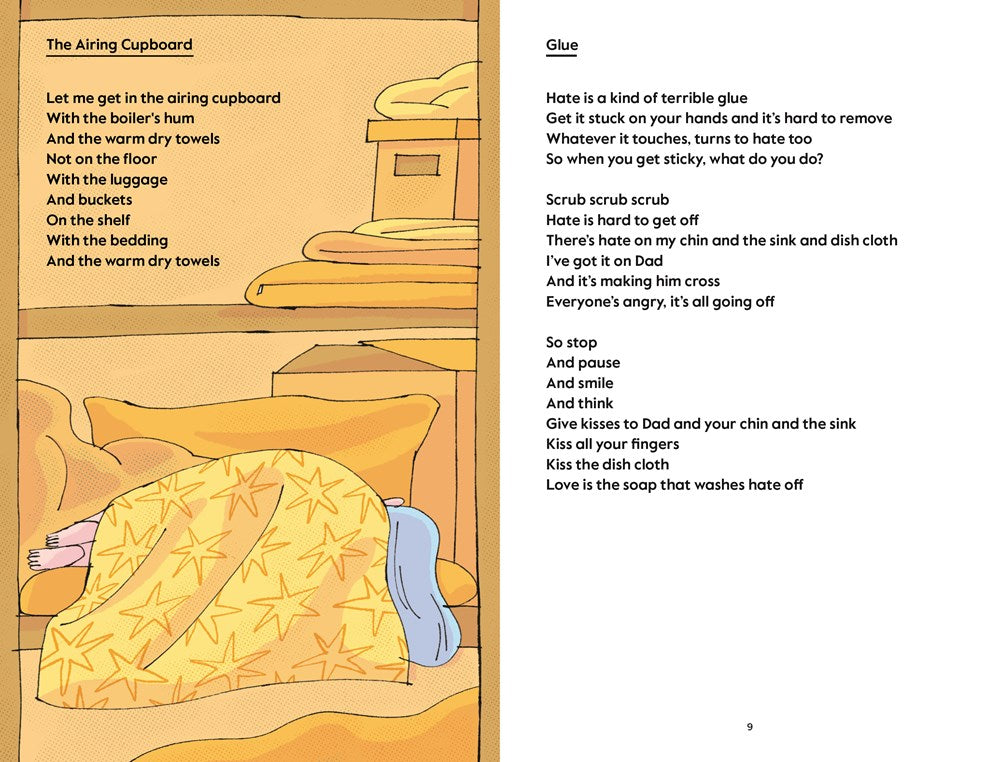 The Airing Cupboard

Let me get in the airing cupboard
With the boiler's hum
And the warm dry towels
Not on the floor
With the luggage
And buckets
On the shelf
With the bedding
And the warm dry towels

Glue

Hate is a kind of terrible glue
Get it stuck on your hands and it's hard to remove
Whatever it touches, turns to hate too
So when you get sticky, what do you do?

Scrub scrub scrub
Hate is hard to get off
There's hate on my chin and the sink and dish cloth
I've got it on Dad
And it's making him cross
Everyone's angry, it's all going off

So stop
And pause
And smile
And think
Give kisses to Dad and your chin and the sink
Kiss all your fingers
Kiss the dish cloth
Love is the soap that washes hate off

9